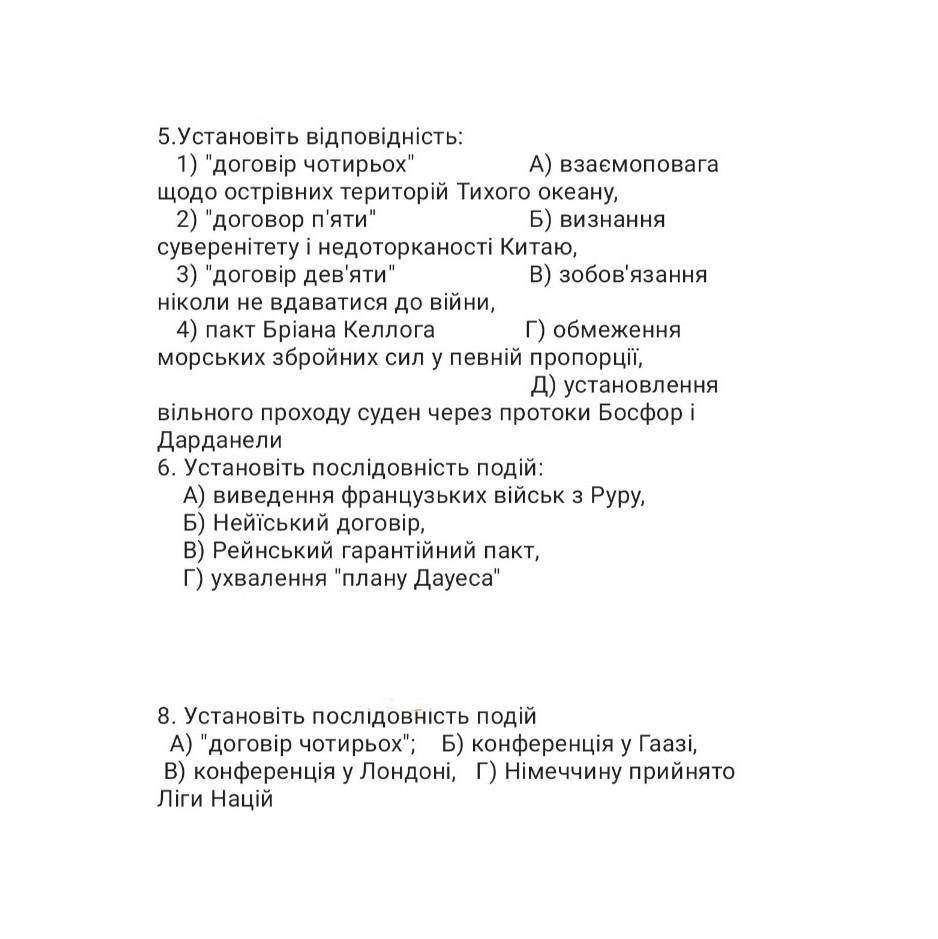 5.Установіть відповідність:
1) "договір чотирьох" А) взаємоповага щодо острівних територій Тихого океану,
2) "договор п'яти" Б) визнання суверенітету і недоторканості Китаю,
3) "договір дев'яти" В) зобов'язання ніколи не вдаватися до війни,
4) пакт Бріана Келлога Г) обмеження морських збройних сил у певній пропорції,
Д) установлення вільного проходу суден через протоки Босфор і Дарданели
6. Установіть послідовність подій:
А) виведення французьких військ з Руру,
Б) Нейїський договір,
В) Рейнський гарантійний пакт,
Г) ухвалення "плану Дауеса"

8. Установіть послідовність подій
А) "договір чотирьох"; Б) конференція у Гаазі,
В) конференція у Лондоні, Г) Німеччину прийнято Ліги Націй